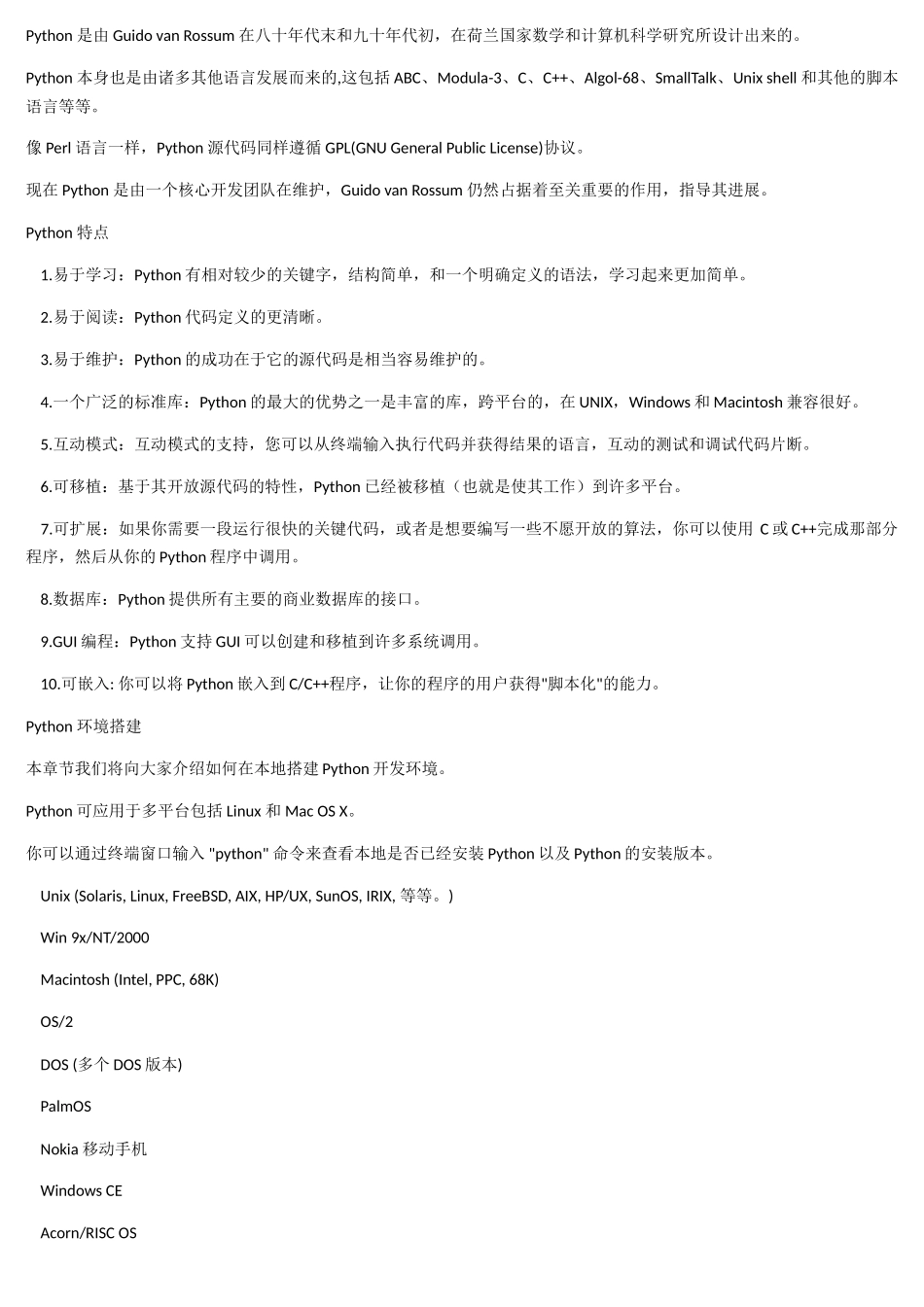 Python 是由 Guido van Rossum 在八十年代末和九十年代初，在荷兰国家数学和计算机科学研究所设计出来的。

Python 本身也是由诸多其他语言发展而来的,这包括 ABC、Modula-3、C、C++、Algol-68、SmallTalk、Unix shell 和其他的脚本语言等等。

像 Perl 语言一样，Python 源代码同样遵循 GPL(GNU General Public License)协议。

现在 Python 是由一个核心开发团队在维护，Guido van Rossum 仍然占据着至关重要的作用，指导其进展。

Python 特点

1.易于学习：Python 有相对较少的关键字，结构简单，和一个明确定义的语法，学习起来更加简单。

2.易于阅读：Python 代码定义的更清晰。

3.易于维护：Python 的成功在于它的源代码是相当容易维护的。

4.一个广泛的标准库：Python 的最大的优势之一是丰富的库，跨平台的，在 UNIX，Windows 和 Macintosh 兼容很好。

5.互动模式：互动模式的支持，您可以从终端输入执行代码并获得结果的语言，互动的测试和调试代码片断。

6.可移植：基于其开放源代码的特性，Python 已经被移植（也就是使其工作）到许多平台。

7.可扩展：如果你需要一段运行很快的关键代码，或者是想要编写一些不愿开放的算法，你可以使用 C 或 C++完成那部分程序，然后从你的 Python 程序中调用。

8.数据库：Python 提供所有主要的商业数据库的接口。

9.GUI 编程：Python 支持 GUI 可以创建和移植到许多系统调用。

10.可嵌入: 你可以将 Python 嵌入到 C/C++程序，让你的程序的用户获得"脚本化"的能力。

Python 环境搭建

本章节我们将向大家介绍如何在本地搭建 Python 开发环境。

Python 可应用于多平台包括 Linux 和 Mac OS X。

你可以通过终端窗口输入 "python" 命令来查看本地是否已经安装 Python 以及 Python 的安装版本。

Unix (Solaris, Linux, FreeBSD, AIX, HP/UX, SunOS, IRIX, 等等。)

Win 9x/NT/2000

Macintosh (Intel, PPC, 68K)

OS/2

DOS (多个 DOS 版本)

PalmOS

Nokia 移动手机

Windows CE

Acorn/RISC OS